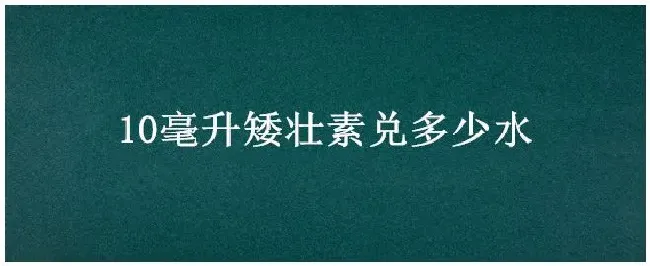 10毫升矮壮素兑多少水